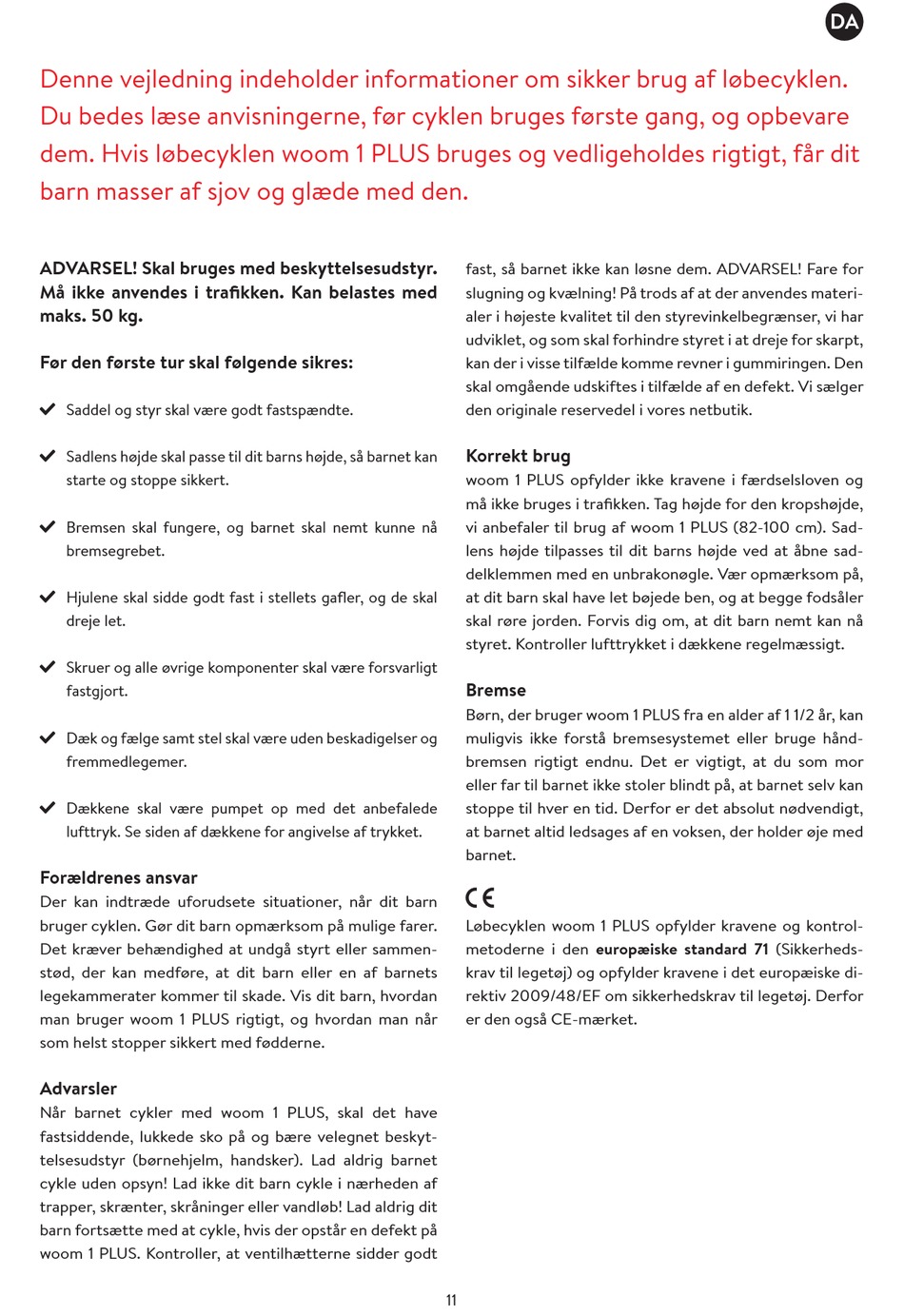 DA

Denne vejledning indeholder informationer om sikker brug af løbecyklen. Du bedes læse anvisningerne, før cyklen bruges første gang, og opbevare dem. Hvis løbecyklen woom 1 PLUS bruges og vedligeholdes rigtigt, får dit barn masser af sjov og glæde med den.

ADVARSEL! Skal bruges med beskyttelsesudstyr. Må ikke anvendes i trafikken. Kan belastes med maks. 50 kg.

Før den første tur skal følgende sikres:

Saddel og styr skal være godt fastspændte.

Sadlens højde skal passe til dit barns højde, så barnet kan starte og stoppe sikkert.

Bremsen skal fungere, og barnet skal nemt kunne nå bremsegrebet.

Hjulene skal sidde godt fast i stellets gafler, og de skal dreje let.

Skruer og alle øvrige komponenter skal være forsvarligt fastgjort.

Dæk og fælge samt stel skal være uden beskadigelser og fremmedlegemer.

Dækkene skal være pumpet op med det anbefalede lufttryk. Se siden af dækkene for angivelse af trykket.

Forældrenes ansvar
Der kan indtræde uforudsete situationer, når dit barn bruger cyklen. Gør dit barn opmærksom på mulige farer. Det kræver behændighed at undgå styrt eller sammenstød, der kan medføre, at dit barn eller en af barnets legekammerater kommer til skade. Vis dit barn, hvordan man bruger woom 1 PLUS rigtigt, og hvordan man når som helst stopper sikkert med fødderne.

Advarsler
Når barnet cykler med woom 1 PLUS, skal det have fastsiddende, lukkede sko på og bære velegnet beskyttelsesudstyr (børnehjelm, handsker). Lad aldrig barnet cykle uden opsyn! Lad ikke dit barn cykle i nærheden af trapper, skrænter, skråninger eller vandløb! Lad aldrig dit barn fortsætte med at cykle, hvis der opstår en defekt på woom 1 PLUS. Kontroller, at ventilhætterne sidder godt fast, så barnet ikke kan løsne dem. ADVARSEL! Fare for slugning og kvælning! På trods af at der anvendes materialer i højeste kvalitet til den styrevinkelbegrænser, vi har udviklet, og som skal forhindre styret i at dreje for skarpt, kan der i visse tilfælde komme revner i gummiringen. Den skal omgående udskiftes i tilfælde af en defekt. Vi sælger den originale reservedel i vores netbutik.

Korrekt brug
woom 1 PLUS opfylder ikke kravene i færdselsloven og må ikke bruges i trafikken. Tag højde for den kropshøjde, vi anbefaler til brug af woom 1 PLUS (82-100 cm). Sadlens højde tilpasses til dit barns højde ved at åbne sadelklemmen med en unbrakonøgle. Vær opmærksom på, at dit barn skal have let bøjede ben, og at begge fodsåler skal røre jorden. Forvis dig om, at dit barn nemt kan nå styret. Kontroller lufttrykket i dækkene regelmæssigt.

Bremse
Børn, der bruger woom 1 PLUS fra en alder af 1 1/2 år, kan muligvis ikke forstå bremsesystemet eller bruge håndbremsen rigtigt endnu. Det er vigtigt, at du som mor eller far til barnet ikke stoler blindt på, at barnet selv kan stoppe til hver en tid. Derfor er det absolut nødvendigt, at barnet altid ledsages af en voksen, der holder øje med barnet.

CE
Løbecyklen woom 1 PLUS opfylder kravene og kontrolmetoderne i den europæiske standard 71 (Sikkerhedskrav til legetøj) og opfylder kravene i det europæiske direktiv 2009/48/EF om sikkerhedskrav til legetøj. Derfor er den også CE-mærket.

11